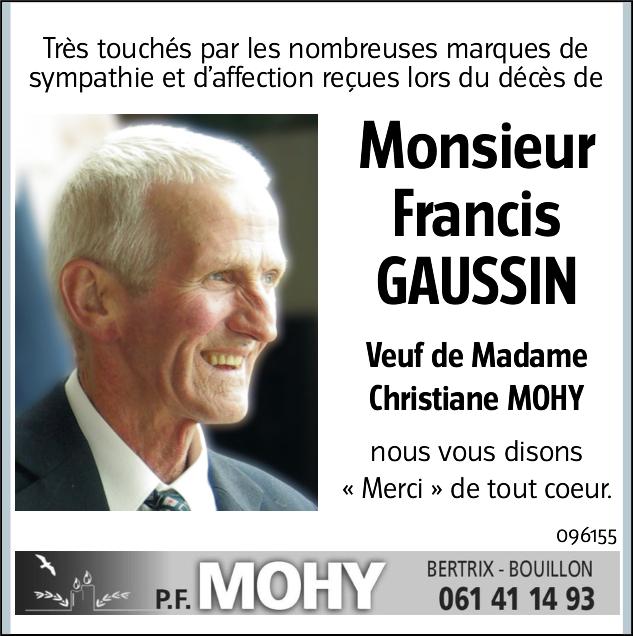 Très touchés par les nombreuses marques de sympathie et d'affection reçues lors du décès de

Monsieur
Francis
GAUSSIN

Veuf de Madame
Christiane MOHY

nous vous disons
« Merci » de tout coeur.

096155

P.F. MOHY

BERTRIX - BOUILLON
061 41 14 93